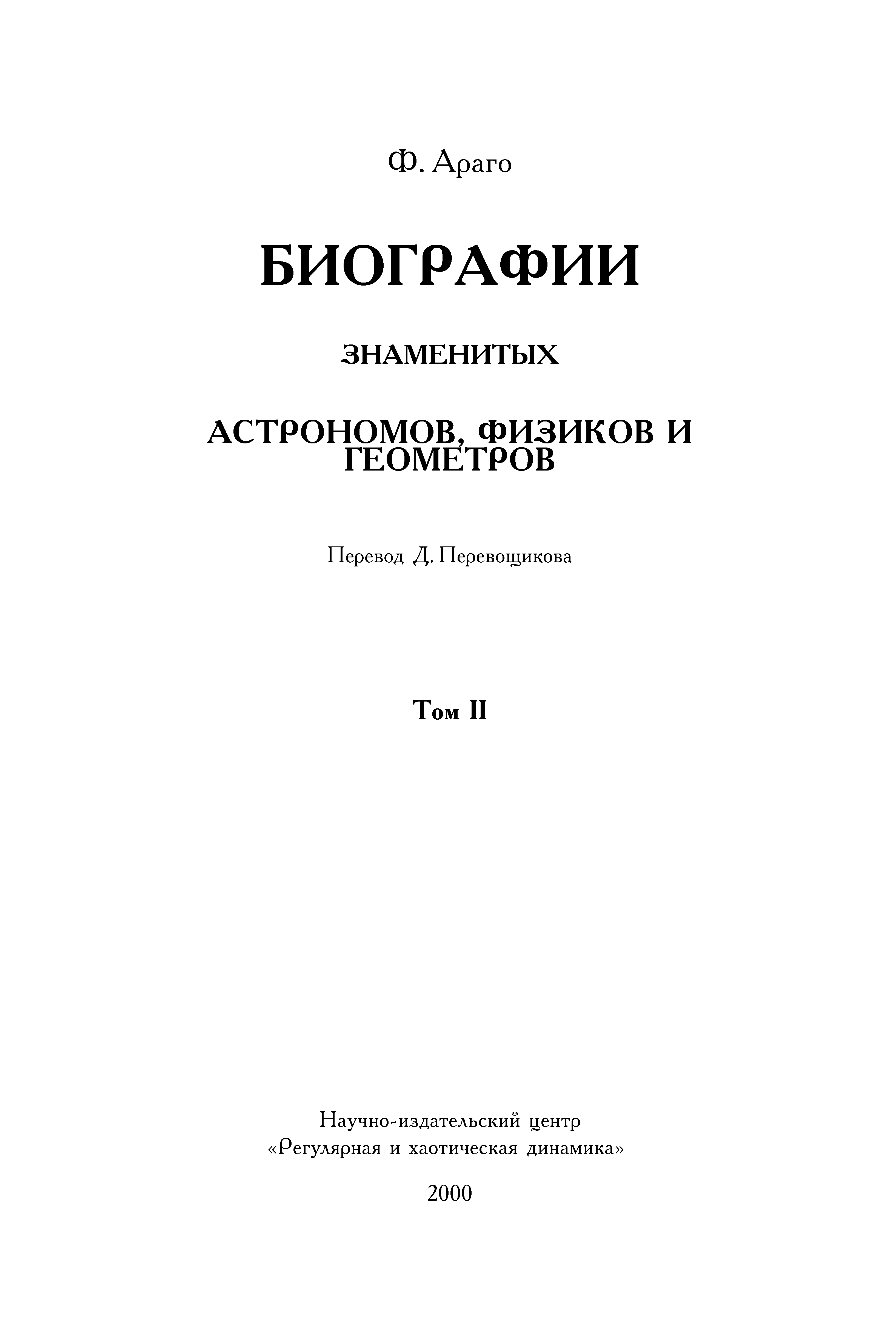 Ф. Араго

БИОГРАФИИ

ЗНАМЕНИТЫХ

АСТРОНОМОВ, ФИЗИКОВ И ГЕОМЕТРОВ

Перевод Д. Перевощикова

Том II

Научно-издательский центр
«Регулярная и хаотическая динамика»

2000